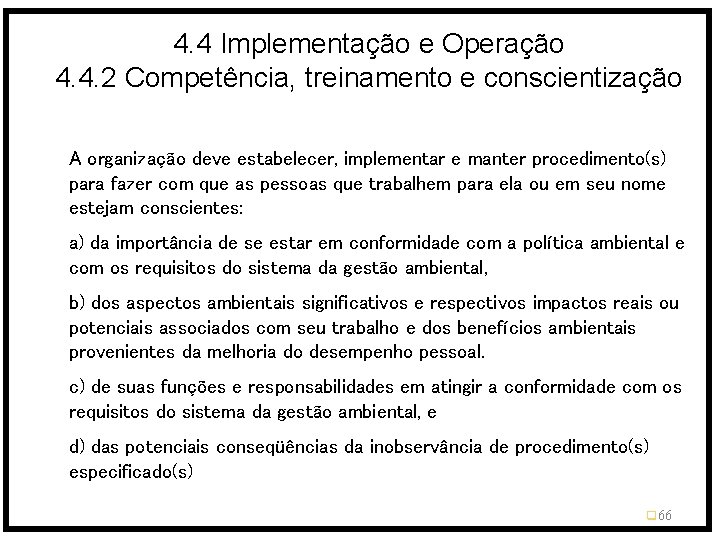 4.4 Implementação e Operação
4.4.2 Competência, treinamento e conscientização

A organização deve estabelecer, implementar e manter procedimento(s) para fazer com que as pessoas que trabalhem para ela ou em seu nome estejam conscientes:

a) da importância de se estar em conformidade com a política ambiental e com os requisitos do sistema da gestão ambiental,

b) dos aspectos ambientais significativos e respectivos impactos reais ou potenciais associados com seu trabalho e dos benefícios ambientais provenientes da melhoria do desempenho pessoal.

c) de suas funções e responsabilidades em atingir a conformidade com os requisitos do sistema da gestão ambiental, e

d) das potenciais conseqüências da inobservância de procedimento(s) especificado(s)

66